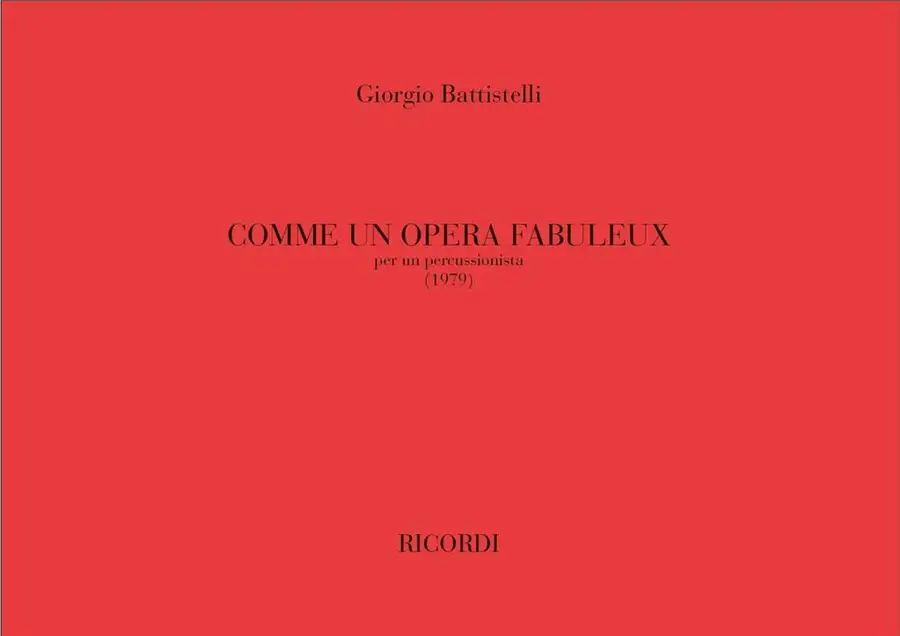 Giorgio Battistelli

COMME UN OPERA FABULEUX
per un percussionista
(1979)

RICORDI